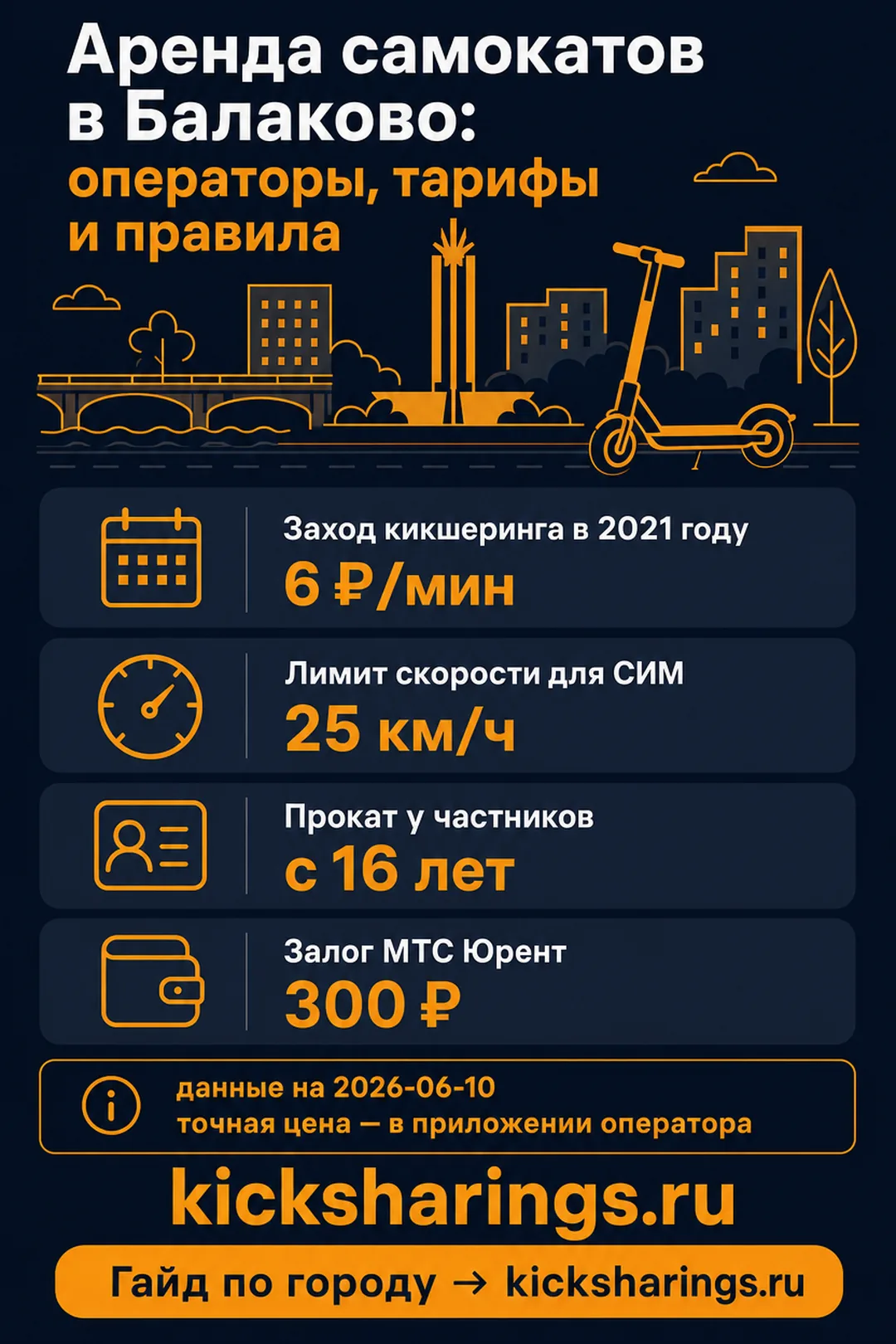 Аренда самокатов в Балаково:
операторы, тарифы и правила

Заход кикшеринга в 2021 году
6 ₽/мин

Лимит скорости для СИМ
25 км/ч

Прокат у частников
с 16 лет

Залог МТС Юрент
300 ₽

данные на 2026-06-10
точная цена — в приложении оператора

kicksharings.ru

Гайд по городу → kicksharings.ru